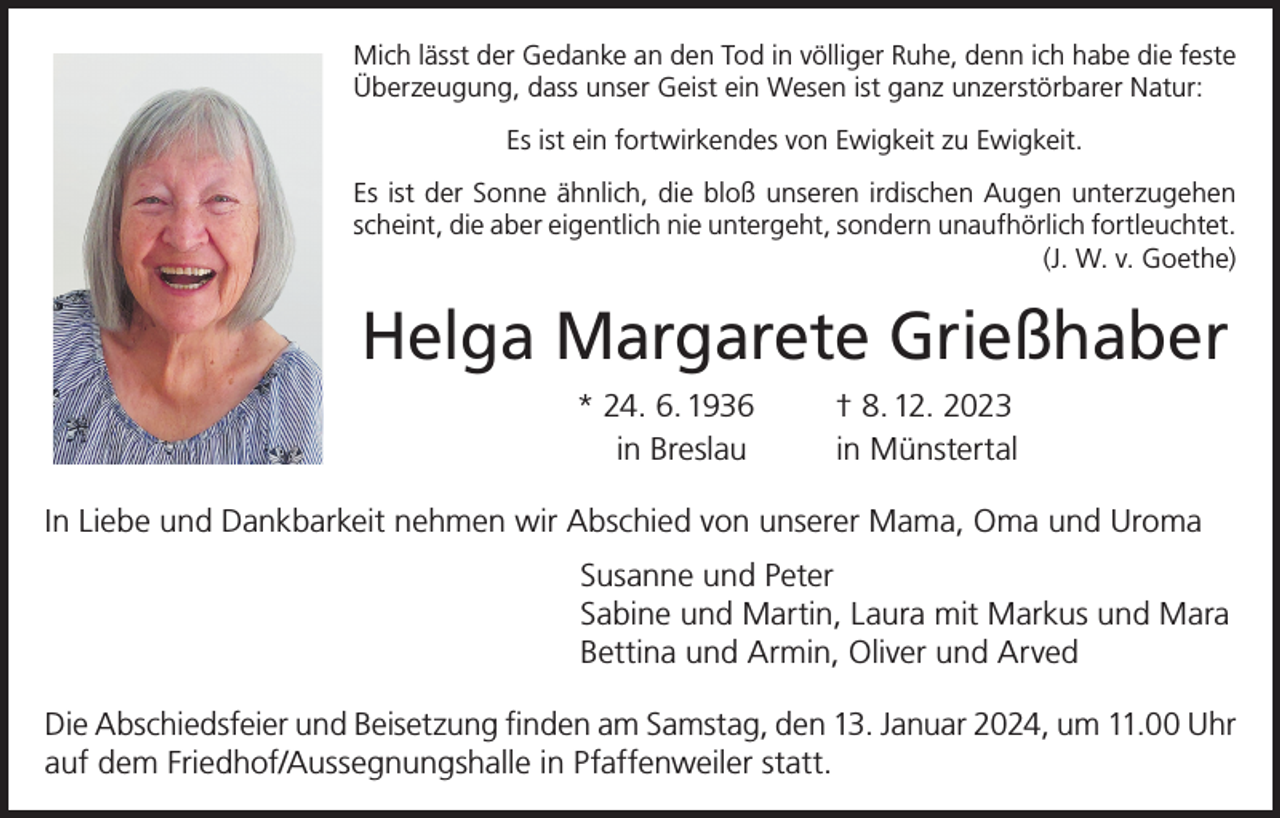 Mich lässt der Gedanke an den Tod in völliger Ruhe, denn ich habe die feste Überzeugung, dass unser Geist ein Wesen ist ganz unzerstörbarer Natur:

Es ist ein fortwirkendes von Ewigkeit zu Ewigkeit.

Es ist der Sonne ähnlich, die bloß unseren irdischen Augen unterzugehen scheint, die aber eigentlich nie untergeht, sondern unaufhörlich fortleuchtet.
(J. W. v. Goethe)

Helga Margarete Grießhaber

* 24. 6. 1936
in Breslau

† 8. 12. 2023
in Münstertal

In Liebe und Dankbarkeit nehmen wir Abschied von unserer Mama, Oma und Uroma

Susanne und Peter
Sabine und Martin, Laura mit Markus und Mara
Bettina und Armin, Oliver und Arved

Die Abschiedsfeier und Beisetzung finden am Samstag, den 13. Januar 2024, um 11.00 Uhr auf dem Friedhof/Aussegnungshalle in Pfaffenweiler statt.